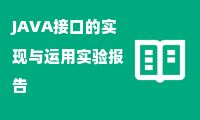 JAVA接口的实现与运用实验报告